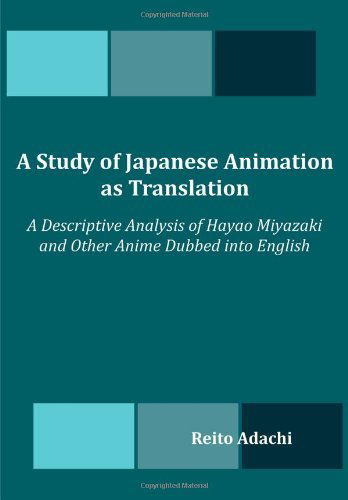 Copyrighted Material

A Study of Japanese Animation as Translation

A Descriptive Analysis of Hayao Miyazaki and Other Anime Dubbed into English

Reito Adachi

Copyrighted Material